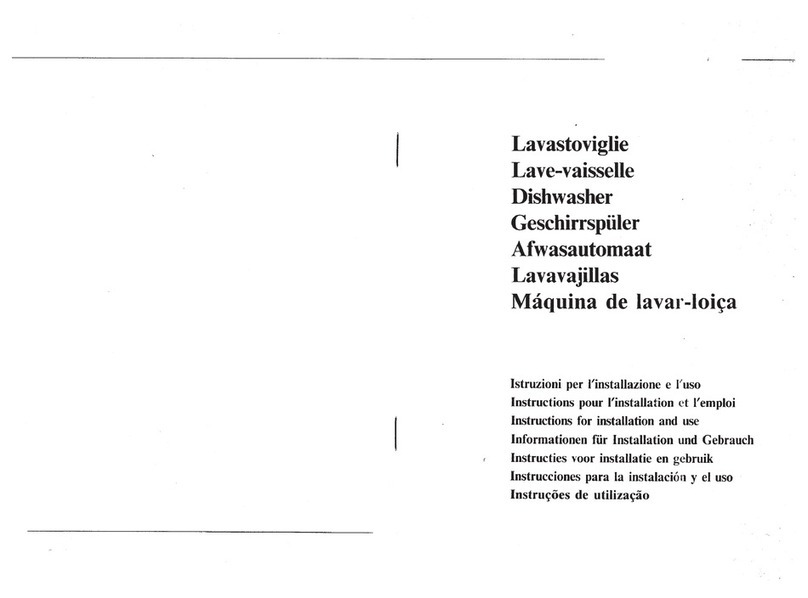 Lavastoviglie
Lave-vaisselle
Dishwasher
Geschirrspüler
Afwasautomaat
Lavavajillas
Máquina de lavar-loiça

Istruzioni per l'installazione e l'uso
Instructions pour l'installation et l'emploi
Instructions for installation and use
Informationen für Installation und Gebrauch
Instructies voor installatie en gebruik
Instrucciones para la instalación y el uso
Instruções de utilização